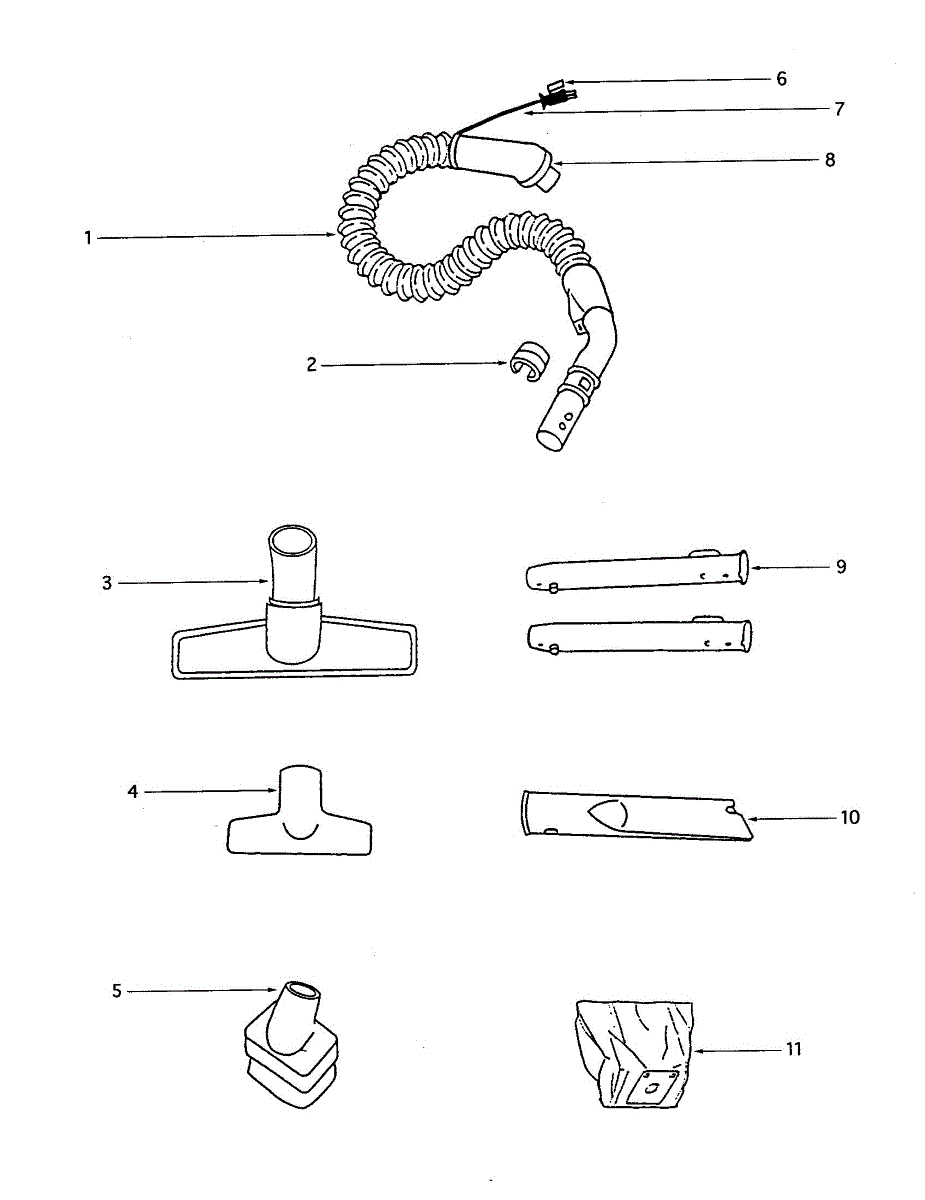 6
7
8
1
2
3
9
4
10
5
11